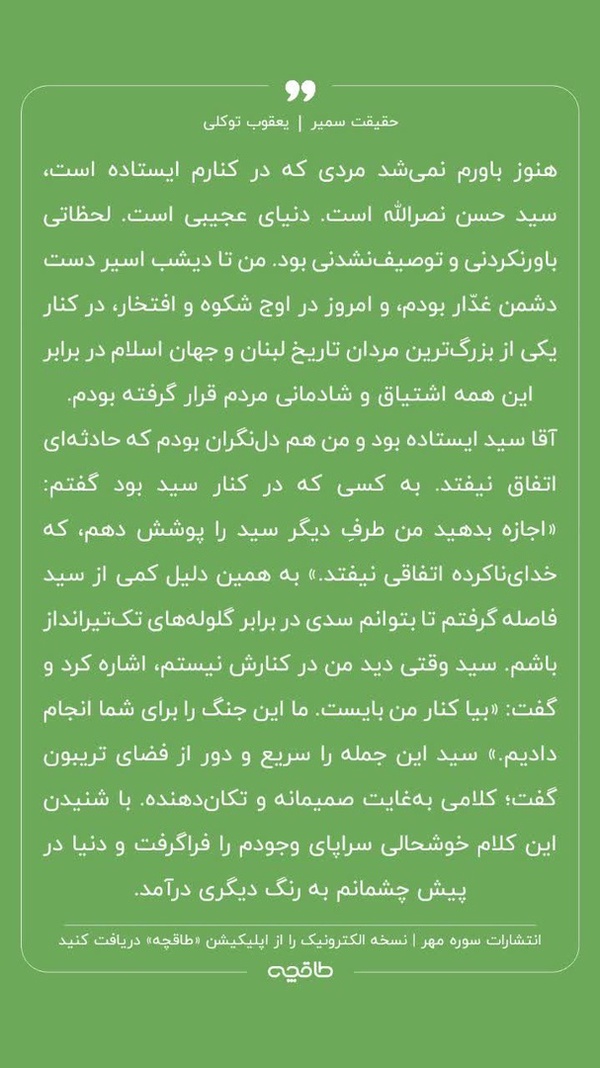 حقیقت سمیر | یعقوب توکلی

هنوز باورم نمی‌شد مردی که در کنارم ایستاده است، سید حسن نصرالله است. دنیای عجیبی است. لحظاتی باورنکردنی و توصیف‌نشدنی بود. من تا دیشب اسیر دست دشمن غدّار بودم، و امروز در اوج شکوه و افتخار، در کنار یکی از بزرگ‌ترین مردان تاریخ لبنان و جهان اسلام در برابر این همه اشتیاق و شادمانی مردم قرار گرفته بودم.

آقا سید ایستاده بود و من هم دل‌نگران بودم که حادثه‌ای اتفاق نیفتد. به کسی که در کنار سید بود گفتم: «اجازه بدهید من طرفِ دیگر سید را پوشش دهم، که خدای‌ناکرده اتفاقی نیفتد.» به همین دلیل کمی از سید فاصله گرفتم تا بتوانم سدی در برابر گلوله‌های تک‌تیرانداز باشم. سید وقتی دید من در کنارش نیستم، اشاره کرد و گفت: «بیا کنار من بایست. ما این جنگ را برای شما انجام دادیم.» سید این جمله را سریع و دور از فضای تریبون گفت؛ کلامی به‌غایت صمیمانه و تکان‌دهنده. با شنیدن این کلام خوشحالی سراپای وجودم را فراگرفت و دنیا در پیش چشمانم به رنگ دیگری درآمد.

انتشارات سوره مهر | نسخه الکترونیک را از اپلیکیشن «طاقچه» دریافت کنید

طاقچه